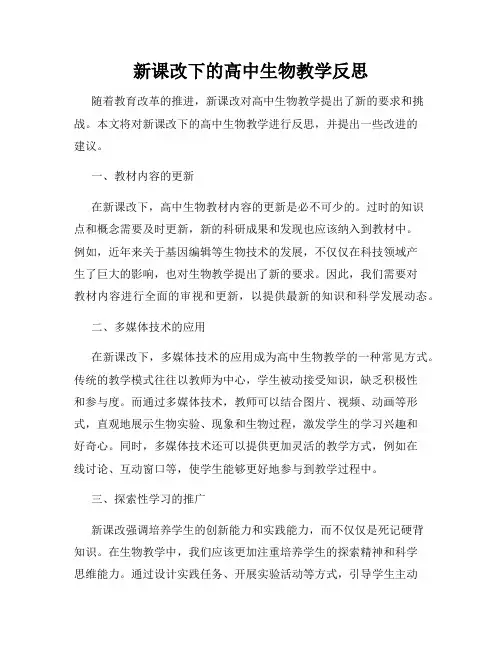 新课改下的高中生物教学反思

随着教育改革的推进，新课改对高中生物教学提出了新的要求和挑战。本文将对新课改下的高中生物教学进行反思，并提出一些改进的建议。

一、教材内容的更新

在新课改下，高中生物教材内容的更新是必不可少的。过时的知识点和概念需要及时更新，新的科研成果和发现也应该纳入到教材中。例如，近年来关于基因编辑等生物技术的发展，不仅仅在科技领域产生了巨大的影响，也对生物教学提出了新的要求。因此，我们需要对教材内容进行全面的审视和更新，以提供最新的知识和科学发展动态。

二、多媒体技术的应用

在新课改下，多媒体技术的应用成为高中生物教学的一种常见方式。传统的教学模式往往以教师为中心，学生被动接受知识，缺乏积极性和参与度。而通过多媒体技术，教师可以结合图片、视频、动画等形式，直观地展示生物实验、现象和生物过程，激发学生的学习兴趣和好奇心。同时，多媒体技术还可以提供更加灵活的教学方式，例如在线讨论、互动窗口等，使学生能够更好地参与到教学过程中。

三、探索性学习的推广

新课改强调培养学生的创新能力和实践能力，而不仅仅是死记硬背知识。在生物教学中，我们应该更加注重培养学生的探索精神和科学思维能力。通过设计实践任务、开展实验活动等方式，引导学生主动